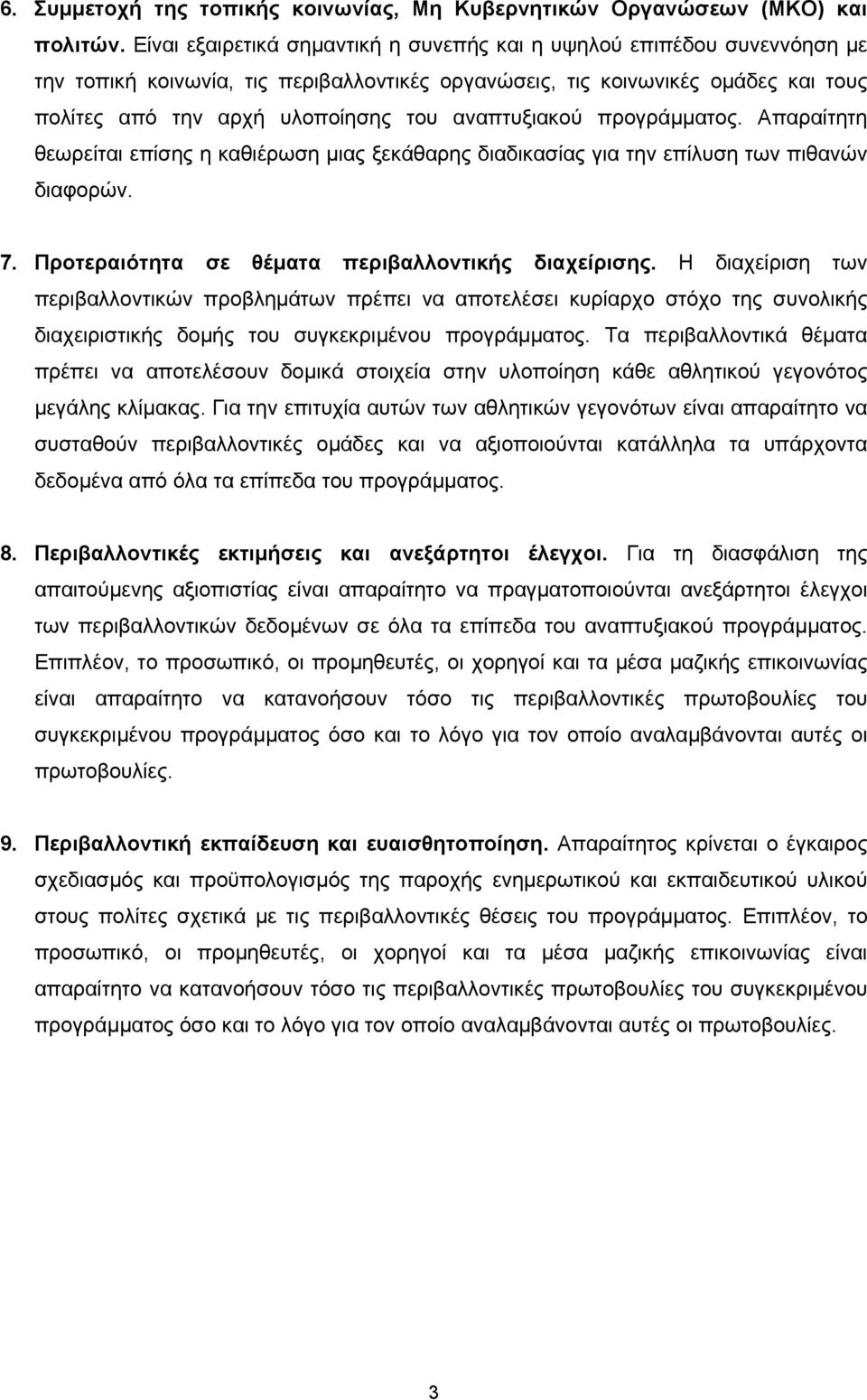 6. Συμμετοχή της τοπικής κοινωνίας, Μη Κυβερνητικών Οργανώσεων (ΜΚΟ) και πολιτών. Είναι εξαιρετικά σημαντική η συνεπής και η υψηλού επιπέδου συνεννόηση με την τοπική κοινωνία, τις περιβαλλοντικές οργανώσεις, τις κοινωνικές ομάδες και τους πολίτες από την αρχή υλοποίησης του αναπτυξιακού προγράμματος. Απαραίτητη θεωρείται επίσης η καθιέρωση μιας ξεκάθαρης διαδικασίας για την επίλυση των πιθανών διαφορών.

7. Προτεραιότητα σε θέματα περιβαλλοντικής διαχείρισης. Η διαχείριση των περιβαλλοντικών προβλημάτων πρέπει να αποτελέσει κυρίαρχο στόχο της συνολικής διαχειριστικής δομής του συγκεκριμένου προγράμματος. Τα περιβαλλοντικά θέματα πρέπει να αποτελέσουν δομικά στοιχεία στην υλοποίηση κάθε αθλητικού γεγονότος μεγάλης κλίμακας. Για την επιτυχία αυτών των αθλητικών γεγονότων είναι απαραίτητο να συσταθούν περιβαλλοντικές ομάδες και να αξιοποιούνται κατάλληλα τα υπάρχοντα δεδομένα από όλα τα επίπεδα του προγράμματος.

8. Περιβαλλοντικές εκτιμήσεις και ανεξάρτητοι έλεγχοι. Για τη διασφάλιση της απαιτούμενης αξιοπιστίας είναι απαραίτητο να πραγματοποιούνται ανεξάρτητοι έλεγχοι των περιβαλλοντικών δεδομένων σε όλα τα επίπεδα του αναπτυξιακού προγράμματος. Επιπλέον, το προσωπικό, οι προμηθευτές, οι χορηγοί και τα μέσα μαζικής επικοινωνίας είναι απαραίτητο να κατανοήσουν τόσο τις περιβαλλοντικές πρωτοβουλίες του συγκεκριμένου προγράμματος όσο και το λόγο για τον οποίο αναλαμβάνονται αυτές οι πρωτοβουλίες.

9. Περιβαλλοντική εκπαίδευση και ευαισθητοποίηση. Απαραίτητο κρίνεται ο έγκαιρος σχεδιασμός και προϋπολογισμός της παροχής ενημερωτικού και εκπαιδευτικού υλικού στους πολίτες σχετικά με τις περιβαλλοντικές θέσεις του προγράμματος. Επιπλέον, το προσωπικό, οι προμηθευτές, οι χορηγοί και τα μέσα μαζικής επικοινωνίας είναι απαραίτητο να κατανοήσουν τόσο τις περιβαλλοντικές πρωτοβουλίες του συγκεκριμένου προγράμματος όσο και το λόγο για τον οποίο αναλαμβάνονται αυτές οι πρωτοβουλίες.

3